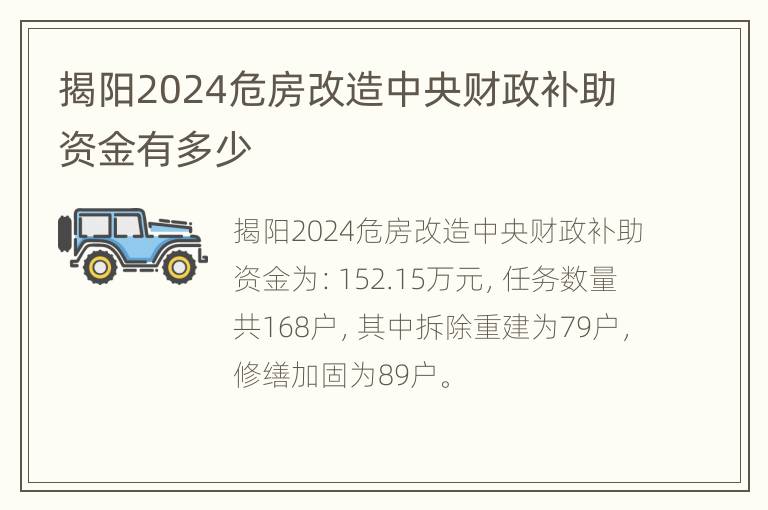 揭阳2024危房改造中央财政补助资金有多少

揭阳2024危房改造中央财政补助资金为: 152.15万元, 任务数量共168户, 其中拆除重建为79户, 修缮加固为89户。